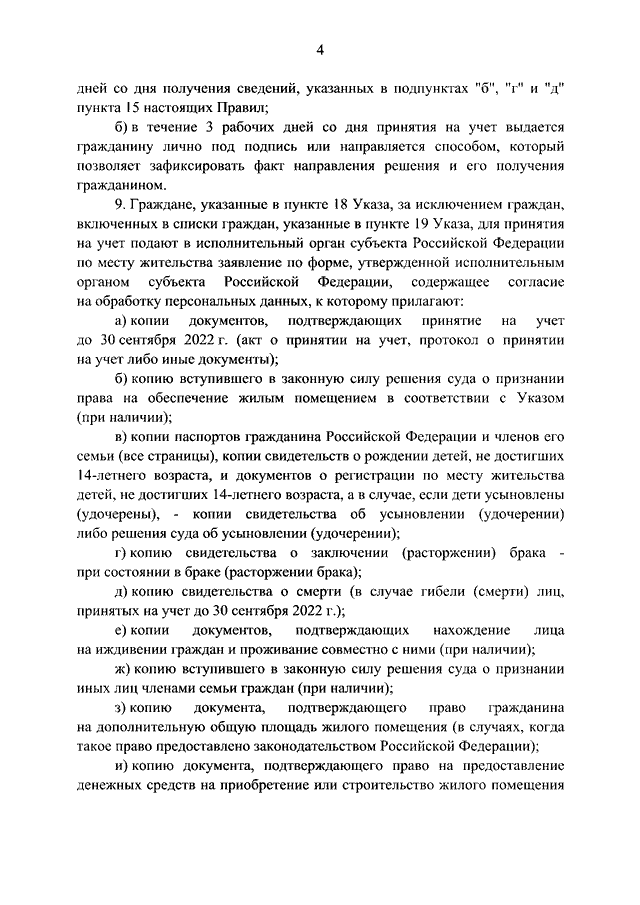 4

дней со дня получения сведений, указанных в подпунктах "б", "г" и "д" пункта 15 настоящих Правил;

б) в течение 3 рабочих дней со дня принятия на учет выдается гражданину лично под подпись или направляется способом, который позволяет зафиксировать факт направления решения и его получения гражданином.

9. Граждане, указанные в пункте 18 Указа, за исключением граждан, включенных в списки граждан, указанные в пункте 19 Указа, для принятия на учет подают в исполнительный орган субъекта Российской Федерации по месту жительства заявление по форме, утвержденной исполнительным органом субъекта Российской Федерации, содержащее согласие на обработку персональных данных, к которому прилагают:

а) копии документов, подтверждающих принятие на учет до 30 сентября 2022 г. (акт о принятии на учет, протокол о принятии на учет либо иные документы);

б) копию вступившего в законную силу решения суда о признании права на обеспечение жилым помещением в соответствии с Указом (при наличии);

в) копии паспортов гражданина Российской Федерации и членов его семьи (все страницы), копии свидетельств о рождении детей, не достигших 14-летнего возраста, и документов о регистрации по месту жительства детей, не достигших 14-летнего возраста, а в случае, если дети усыновлены (удочерены), - копии свидетельства об усыновлении (удочерении) либо решения суда об усыновлении (удочерении);

г) копию свидетельства о заключении (расторжении) брака - при состоянии в браке (расторжении брака);

д) копию свидетельства о смерти (в случае гибели (смерти) лиц, принятых на учет до 30 сентября 2022 г.);

е) копии документов, подтверждающих нахождение лица на иждивении граждан и проживание совместно с ними (при наличии);

ж) копию вступившего в законную силу решения суда о признании иных лиц членами семьи граждан (при наличии);

з) копию документа, подтверждающего право гражданина на дополнительную общую площадь жилого помещения (в случаях, когда такое право предоставлено законодательством Российской Федерации);

и) копию документа, подтверждающего право на предоставление денежных средств на приобретение или строительство жилого помещения